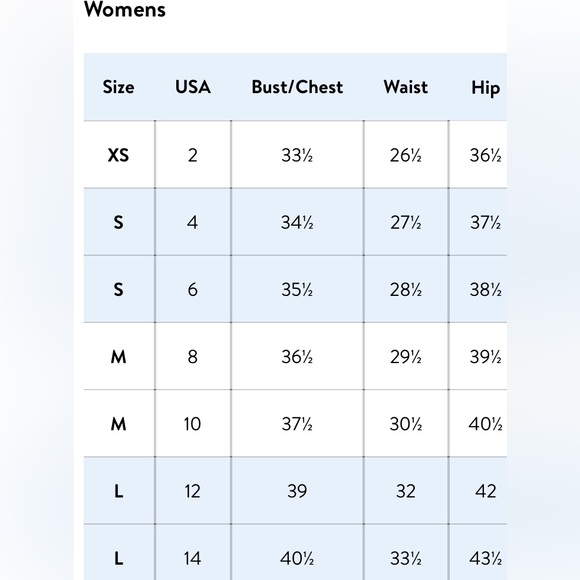 Womens

| Size | USA | Bust/Chest | Waist | Hip |
|---|---|---|---|---|
| XS | 2 | 33½ | 26½ | 36½ |
| S | 4 | 34½ | 27½ | 37½ |
| S | 6 | 35½ | 28½ | 38½ |
| M | 8 | 36½ | 29½ | 39½ |
| M | 10 | 37½ | 30½ | 40½ |
| L | 12 | 39 | 32 | 42 |
| L | 14 | 40½ | 33½ | 43½ |